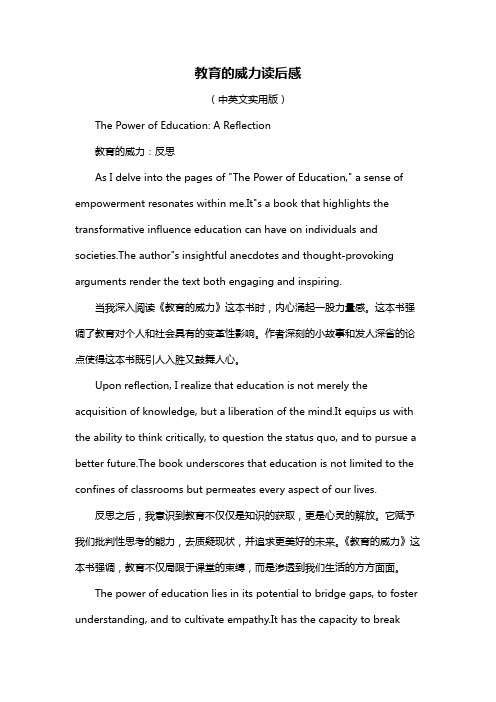 教育的威力读后感

（中英文实用版）

The Power of Education: A Reflection

教育的威力：反思

As I delve into the pages of "The Power of Education," a sense of empowerment resonates within me.It"s a book that highlights the transformative influence education can have on individuals and societies.The author"s insightful anecdotes and thought-provoking arguments render the text both engaging and inspiring.

当我深入阅读《教育的威力》这本书时，内心涌起一股力量感。这本书强调了教育对个人和社会具有的变革性影响。作者深刻的小故事和发人深省的论点使得这本书既引人入胜又鼓舞人心。

Upon reflection, I realize that education is not merely the acquisition of knowledge, but a liberation of the mind.It equips us with the ability to think critically, to question the status quo, and to pursue a better future.The book underscores that education is not limited to the confines of classrooms but permeates every aspect of our lives.

反思之后，我意识到教育不仅仅是知识的获取，更是心灵的解放。它赋予我们批判性思考的能力，去质疑现状，并追求更美好的未来。《教育的威力》这本书强调，教育不仅局限于课堂的束缚，而是渗透到我们生活的方方面面。

The power of education lies in its potential to bridge gaps, to foster understanding, and to cultivate empathy.It has the capacity to break